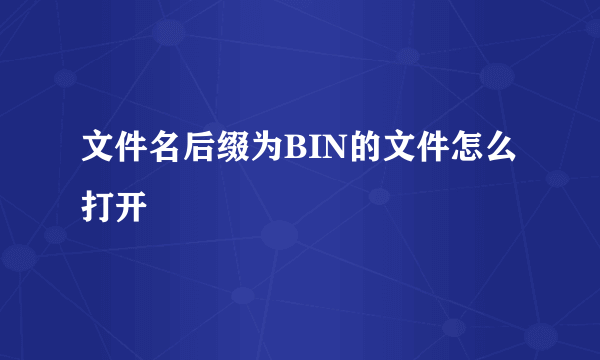 文件名后缀为BIN的文件怎么打开